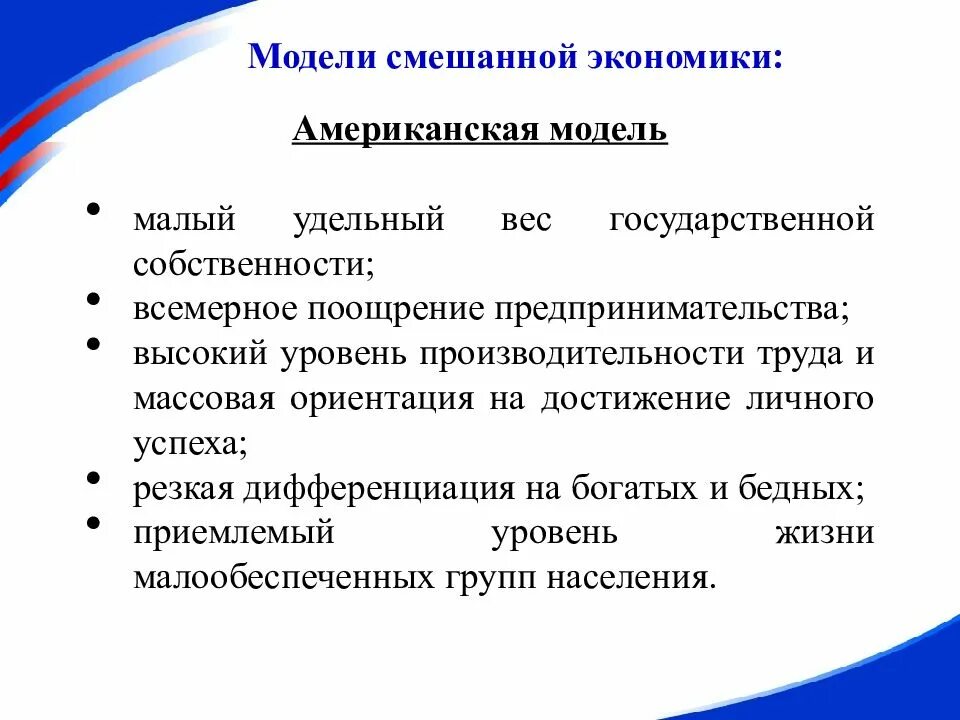 Модели смешанной экономики:

Американская модель

• малый удельный вес государственной собственности;
• всемерное поощрение предпринимательства;
• высокий уровень производительности труда и массовая ориентация на достижение личного успеха;
• резкая дифференциация на богатых и бедных;
• приемлемый уровень жизни малообеспеченных групп населения.